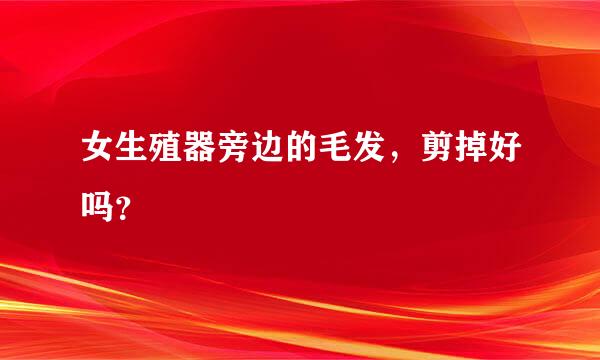 女生殖器旁边的毛发，剪掉好吗？